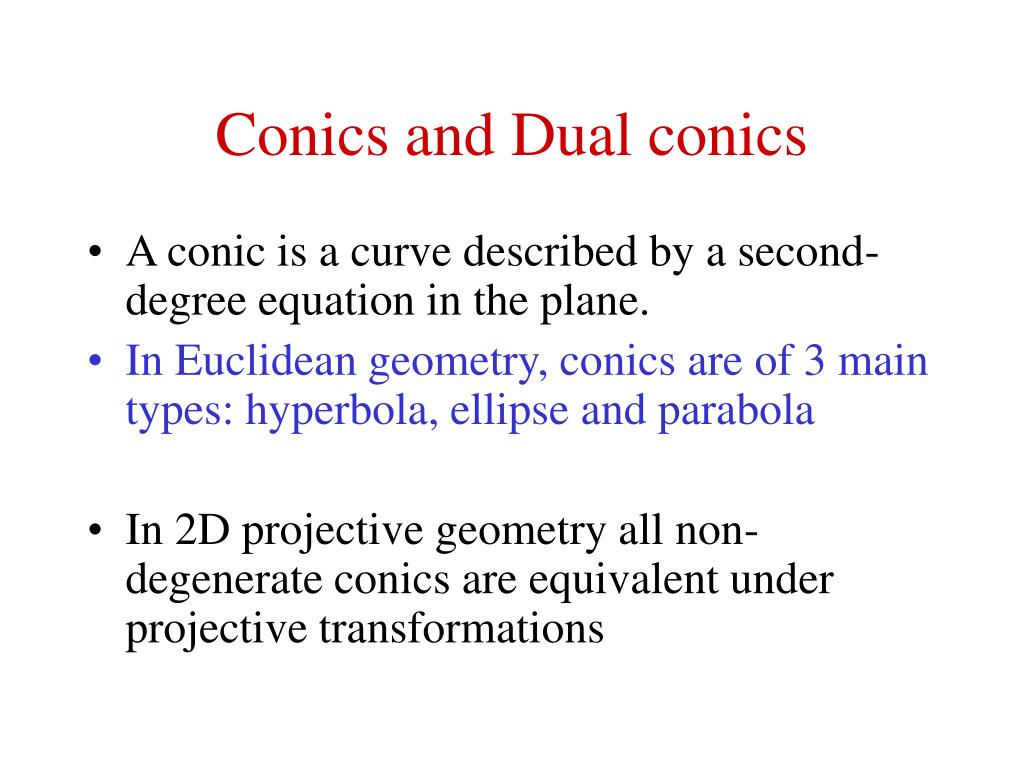 Conics and Dual conics

• A conic is a curve described by a second-degree equation in the plane.
• In Euclidean geometry, conics are of 3 main types: hyperbola, ellipse and parabola

• In 2D projective geometry all non-degenerate conics are equivalent under projective transformations